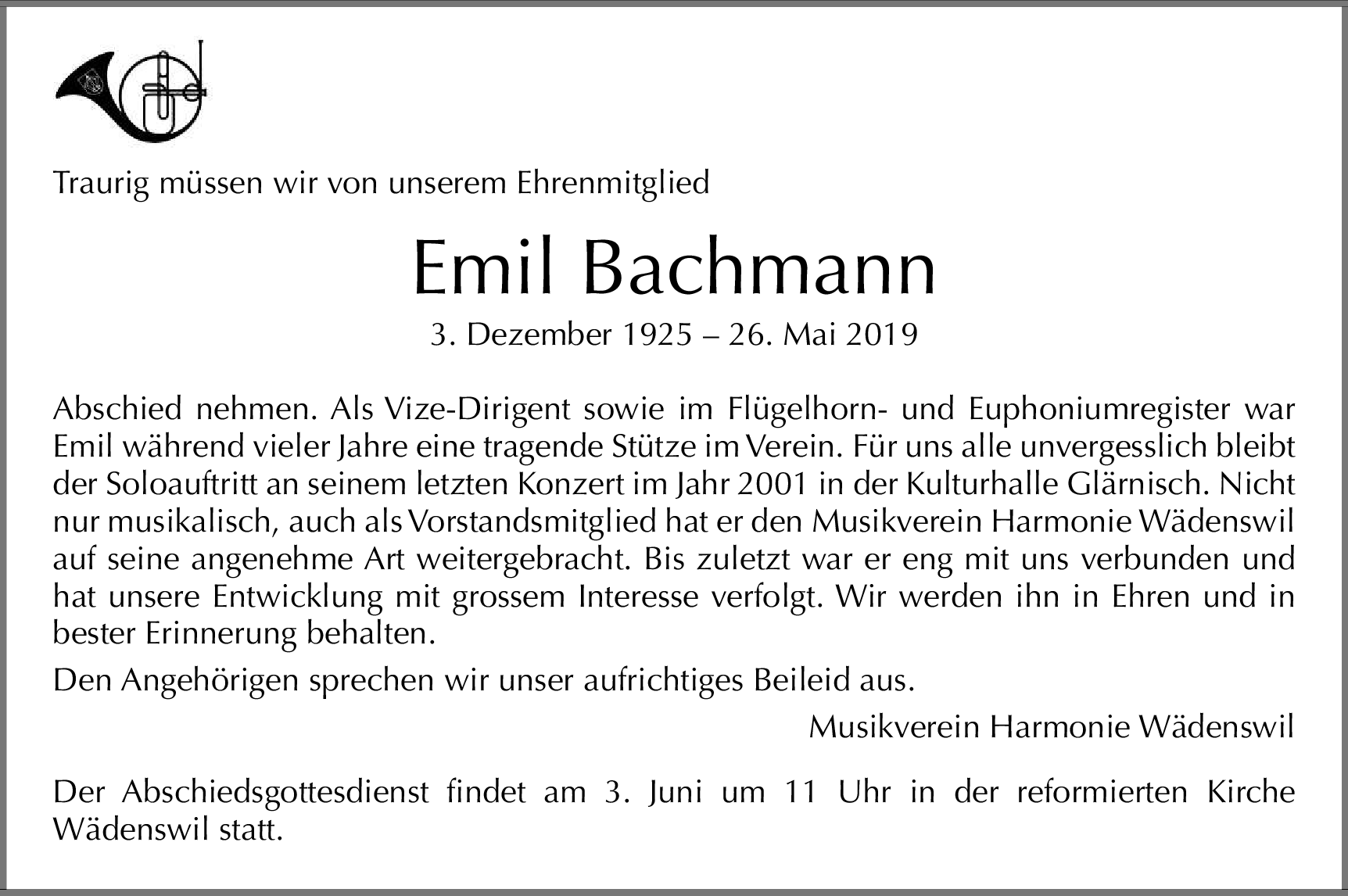 Traurig müssen wir von unserem Ehrenmitglied

Emil Bachmann

3. Dezember 1925 – 26. Mai 2019

Abschied nehmen. Als Vize-Dirigent sowie im Flügelhorn- und Euphoniumregister war Emil während vieler Jahre eine tragende Stütze im Verein. Für uns alle unvergesslich bleibt der Soloauftritt an seinem letzten Konzert im Jahr 2001 in der Kulturhalle Glärnisch. Nicht nur musikalisch, auch als Vorstandsmitglied hat er den Musikverein Harmonie Wädenswil auf seine angenehme Art weitergebracht. Bis zuletzt war er eng mit uns verbunden und hat unsere Entwicklung mit grossem Interesse verfolgt. Wir werden ihn in Ehren und in bester Erinnerung behalten.

Den Angehörigen sprechen wir unser aufrichtiges Beileid aus.

Musikverein Harmonie Wädenswil

Der Abschiedsgottesdienst findet am 3. Juni um 11 Uhr in der reformierten Kirche Wädenswil statt.